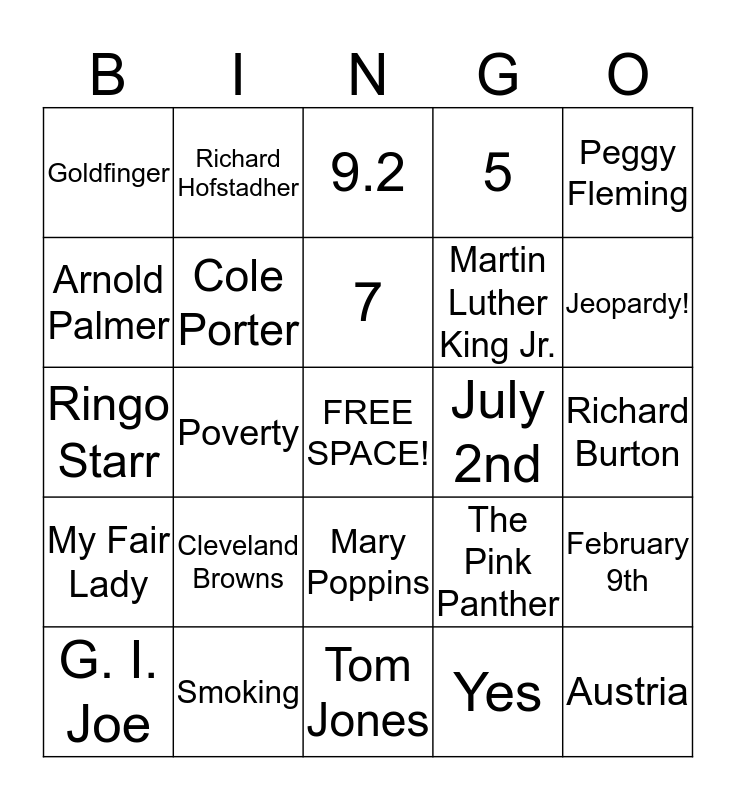 | B | I | N | G | O |
|---|---|---|---|---|
| Goldfinger | Richard Hofstadher | 9.2 | 5 | Peggy Fleming |
| Arnold Palmer | Cole Porter | 7 | Martin Luther King Jr. | Jeopardy! |
| Ringo Starr | Poverty | FREE SPACE! | July 2nd | Richard Burton |
| My Fair Lady | Cleveland Browns | Mary Poppins | The Pink Panther | February 9th |
| G. I. Joe | Smoking | Tom Jones | Yes | Austria |